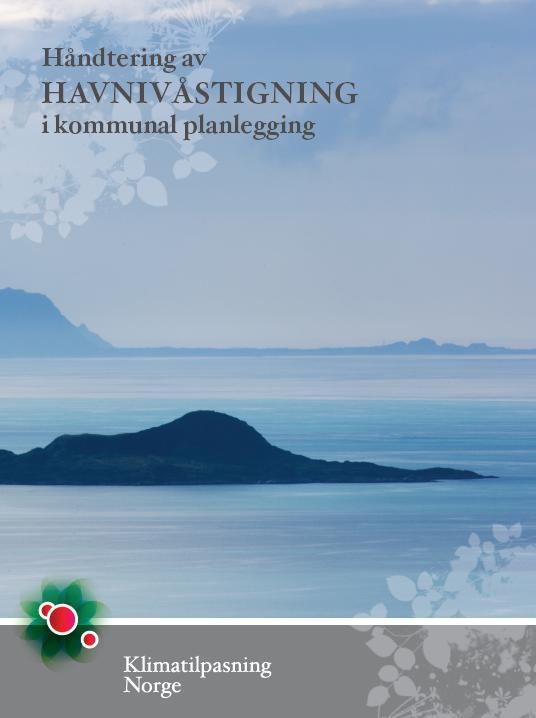 Håndtering av
HAVNIVÅSTIGNING
i kommunal planlegging

Klimatilpasning
Norge